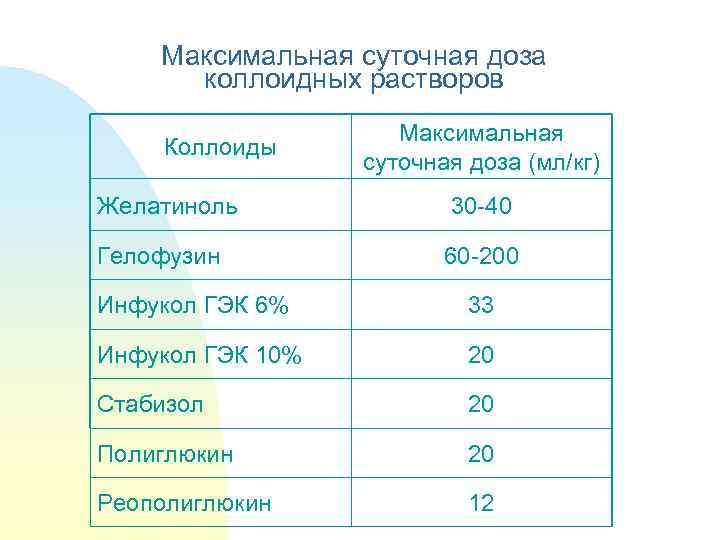 Максимальная суточная доза коллоидных растворов

| Коллоиды | Максимальная суточная доза (мл/кг) |
|---|---|
| Желатиноль | 30-40 |
| Гелофузин | 60-200 |
| Инфукол ГЭК 6% | 33 |
| Инфукол ГЭК 10% | 20 |
| Стабизол | 20 |
| Полиглюкин | 20 |
| Реополиглюкин | 12 |